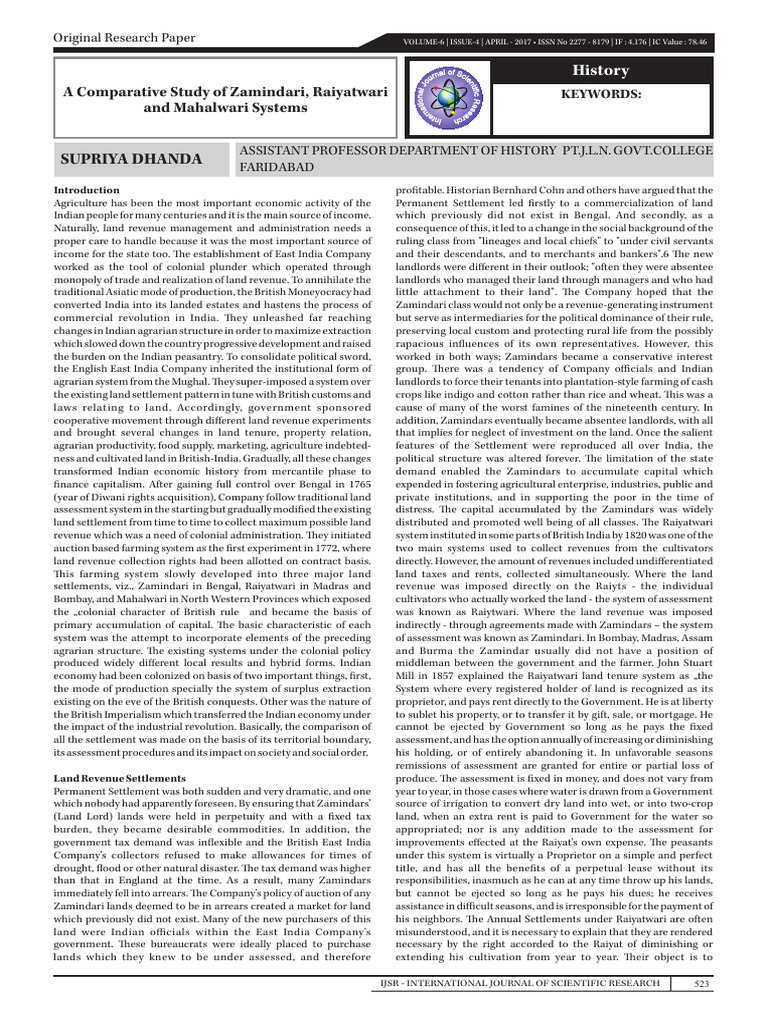 Original Research Paper

VOLUME-6 | ISSUE-4 | APRIL - 2017 • ISSN No 2277 - 8179 | IF : 4.176 | IC Value : 78.46

A Comparative Study of Zamindari, Raiyatwari and Mahalwari Systems

International Journal of Scientific Research

History

KEYWORDS:

SUPRIYA DHANDA

ASSISTANT PROFESSOR DEPARTMENT OF HISTORY PT.J.L.N. GOVT.COLLEGE FARIDABAD

Introduction
Agriculture has been the most important economic activity of the Indian people for many centuries and it is the main source of income. Naturally, land revenue management and administration needs a proper care to handle because it was the most important source of income for the state too. The establishment of East India Company worked as the tool of colonial plunder which operated through monopoly of trade and realization of land revenue. To annihilate the traditional Asiatic mode of production, the British Moneyocracy had converted India into its landed estates and hastens the process of commercial revolution in India. They unleashed far reaching changes in Indian agrarian structure in order to maximize extraction which slowed down the country progressive development and raised the burden on the Indian peasantry. To consolidate political sword, the English East India Company inherited the institutional form of agrarian system from the Mughal. They super-imposed a system over the existing land settlement pattern in tune with British customs and laws relating to land. Accordingly, government sponsored cooperative movement through different land revenue experiments and brought several changes in land tenure, property relation, agrarian productivity, food supply, marketing, agriculture indebtedness and cultivated land in British-India. Gradually, all these changes transformed Indian economic history from mercantile phase to finance capitalism. After gaining full control over Bengal in 1765 (year of Diwani rights acquisition), Company follow traditional land assessment system in the starting but gradually modified the existing land settlement from time to time to collect maximum possible land revenue which was a need of colonial administration. They initiated auction based farming system as the first experiment in 1772, where land revenue collection rights had been allotted on contract basis. This farming system slowly developed into three major land settlements, viz., Zamindari in Bengal, Raiyatwari in Madras and Bombay, and Mahalwari in North Western Provinces which exposed the „colonial character of British rule and became the basis of primary accumulation of capital. The basic characteristic of each system was the attempt to incorporate elements of the preceding agrarian structure. The existing systems under the colonial policy produced widely different local results and hybrid forms. Indian economy had been colonized on basis of two important things, first, the mode of production specially the system of surplus extraction existing on the eve of the British conquests. Other was the nature of the British Imperialism which transferred the Indian economy under the impact of the industrial revolution. Basically, the comparison of all the settlement was made on the basis of its territorial boundary, its assessment procedures and its impact on society and social order.

Land Revenue Settlements
Permanent Settlement was both sudden and very dramatic, and one which nobody had apparently foreseen. By ensuring that Zamindars' (Land Lord) lands were held in perpetuity and with a fixed tax burden, they became desirable commodities. In addition, the government tax demand was inflexible and the British East India Company's collectors refused to make allowances for times of drought, flood or other natural disaster. The tax demand was higher than that in England at the time. As a result, many Zamindars immediately fell into arrears. The Company's policy of auction of any Zamindari lands deemed to be in arrears created a market for land which previously did not exist. Many of the new purchasers of this land were Indian officials within the East India Company's government. These bureaucrats were ideally placed to purchase lands which they knew to be under assessed, and therefore profitable. Historian Bernhard Cohn and others have argued that the Permanent Settlement led firstly to a commercialization of land which previously did not exist in Bengal. And secondly, as a consequence of this, it led to a change in the social background of the ruling class from "lineages and local chiefs" to "under civil servants and their descendants, and to merchants and bankers".6 The new landlords were different in their outlook; "often they were absentee landlords who managed their land through managers and who had little attachment to their land". The Company hoped that the Zamindari class would not only be a revenue-generating instrument but serve as intermediaries for the political dominance of their rule, preserving local custom and protecting rural life from the possibly rapacious influences of its own representatives. However, this worked in both ways; Zamindars became a conservative interest group. There was a tendency of Company officials and Indian landlords to force their tenants into plantation-style farming of cash crops like indigo and cotton rather than rice and wheat. This was a cause of many of the worst famines of the nineteenth century. In addition, Zamindars eventually became absentee landlords, with all that implies for neglect of investment on the land. Once the salient features of the Settlement were reproduced all over India, the political structure was altered forever. The limitation of the state demand enabled the Zamindars to accumulate capital which expended in fostering agricultural enterprise, industries, public and private institutions, and in supporting the poor in the time of distress. The capital accumulated by the Zamindars was widely distributed and promoted well being of all classes. The Raiyatwari system instituted in some parts of British India by 1820 was one of the two main systems used to collect revenues from the cultivators directly. However, the amount of revenues included undifferentiated land taxes and rents, collected simultaneously. Where the land revenue was imposed directly on the Raiyts - the individual cultivators who actually worked the land - the system of assessment was known as Raiytwari. Where the land revenue was imposed indirectly - through agreements made with Zamindars – the system of assessment was known as Zamindari. In Bombay, Madras, Assam and Burma the Zamindar usually did not have a position of middleman between the government and the farmer. John Stuart Mill in 1857 explained the Raiyatwari land tenure system as „the System where every registered holder of land is recognized as its proprietor, and pays rent directly to the Government. He is at liberty to sublet his property, or to transfer it by gift, sale, or mortgage. He cannot be ejected by Government so long as he pays the fixed assessment, and has the option annually of increasing or diminishing his holding, or of entirely abandoning it. In unfavorable seasons remissions of assessment are granted for entire or partial loss of produce. The assessment is fixed in money, and does not vary from year to year, in those cases where water is drawn from a Government source of irrigation to convert dry land into wet, or into two-crop land, when an extra rent is paid to Government for the water so appropriated; nor is any addition made to the assessment for improvements effected at the Raiyat's own expense. The peasants under this system is virtually a Proprietor on a simple and perfect title, and has all the benefits of a perpetual lease without its responsibilities, inasmuch as he can at any time throw up his lands, but cannot be ejected so long as he pays his dues; he receives assistance in difficult seasons, and is irresponsible for the payment of his neighbors. The Annual Settlements under Raiyatwari are often misunderstood, and it is necessary to explain that they are rendered necessary by the right accorded to the Raiyat of diminishing or extending his cultivation from year to year. Their object is to

IJSR - INTERNATIONAL JOURNAL OF SCIENTIFIC RESEARCH 523